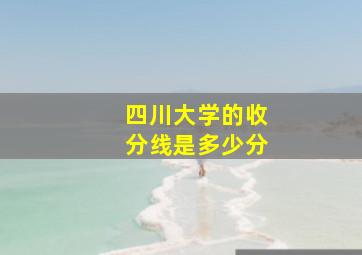 四川大学的收分线是多少分